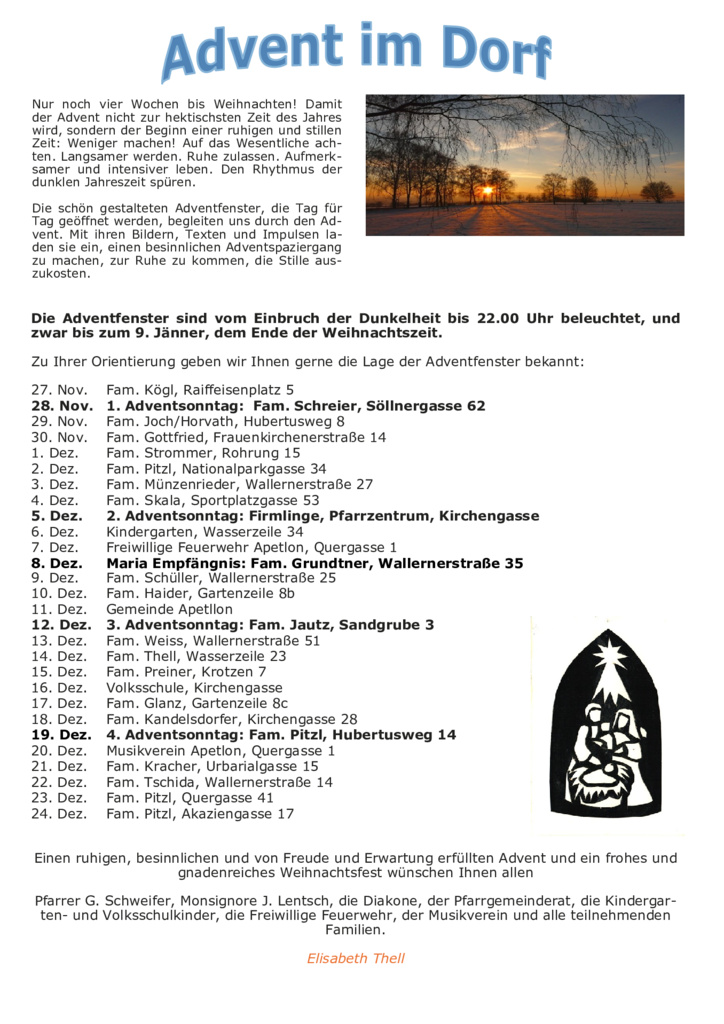 Advent im Dorf

Nur noch vier Wochen bis Weihnachten! Damit der Advent nicht zur hektischsten Zeit des Jahres wird, sondern der Beginn einer ruhigen und stillen Zeit: Weniger machen! Auf das Wesentliche achten. Langsamer werden. Ruhe zulassen. Aufmerksamer und intensiver leben. Den Rhythmus der dunklen Jahreszeit spüren.

Die schön gestalteten Adventfenster, die Tag für Tag geöffnet werden, begleiten uns durch den Advent. Mit ihren Bildern, Texten und Impulsen laden sie ein, einen besinnlichen Adventspaziergang zu machen, zur Ruhe zu kommen, die Stille auszukosten.

Die Adventfenster sind vom Einbruch der Dunkelheit bis 22.00 Uhr beleuchtet, und zwar bis zum 9. Jänner, dem Ende der Weihnachtszeit.

Zu Ihrer Orientierung geben wir Ihnen gerne die Lage der Adventfenster bekannt:

27. Nov. Fam. Kögl, Raiffeisenplatz 5
28. Nov. 1. Adventsonntag: Fam. Schreier, Söllnergasse 62
29. Nov. Fam. Joch/Horvath, Hubertusweg 8
30. Nov. Fam. Gottfried, Frauenkirchenerstraße 14
1. Dez. Fam. Strommer, Rohrung 15
2. Dez. Fam. Pitzl, Nationalparkgasse 34
3. Dez. Fam. Münzenrieder, Wallernerstraße 27
4. Dez. Fam. Skala, Sportplatzgasse 53
5. Dez. 2. Adventsonntag: Firmlinge, Pfarrzentrum, Kirchengasse
6. Dez. Kindergarten, Wasserzeile 34
7. Dez. Freiwillige Feuerwehr Apetlon, Quergasse 1
8. Dez. Maria Empfängnis: Fam. Grundtner, Wallernerstraße 35
9. Dez. Fam. Schüller, Wallernerstraße 25
10. Dez. Fam. Haider, Gartenzeile 8b
11. Dez. Gemeinde Apetllon
12. Dez. 3. Adventsonntag: Fam. Jautz, Sandgrube 3
13. Dez. Fam. Weiss, Wallernerstraße 51
14. Dez. Fam. Thell, Wasserzeile 23
15. Dez. Fam. Preiner, Krotzen 7
16. Dez. Volksschule, Kirchengasse
17. Dez. Fam. Glanz, Gartenzeile 8c
18. Dez. Fam. Kandelsdorfer, Kirchengasse 28
19. Dez. 4. Adventsonntag: Fam. Pitzl, Hubertusweg 14
20. Dez. Musikverein Apetlon, Quergasse 1
21. Dez. Fam. Kracher, Urbarialgasse 15
22. Dez. Fam. Tschida, Wallernerstraße 14
23. Dez. Fam. Pitzl, Quergasse 41
24. Dez. Fam. Pitzl, Akaziengasse 17

Einen ruhigen, besinnlichen und von Freude und Erwartung erfüllten Advent und ein frohes und gnadenreiches Weihnachtsfest wünschen Ihnen allen

Pfarrer G. Schweifer, Monsignore J. Lentsch, die Diakone, der Pfarrgemeinderat, die Kindergarten- und Volksschulkinder, die Freiwillige Feuerwehr, der Musikverein und alle teilnehmenden Familien.

Elisabeth Thell